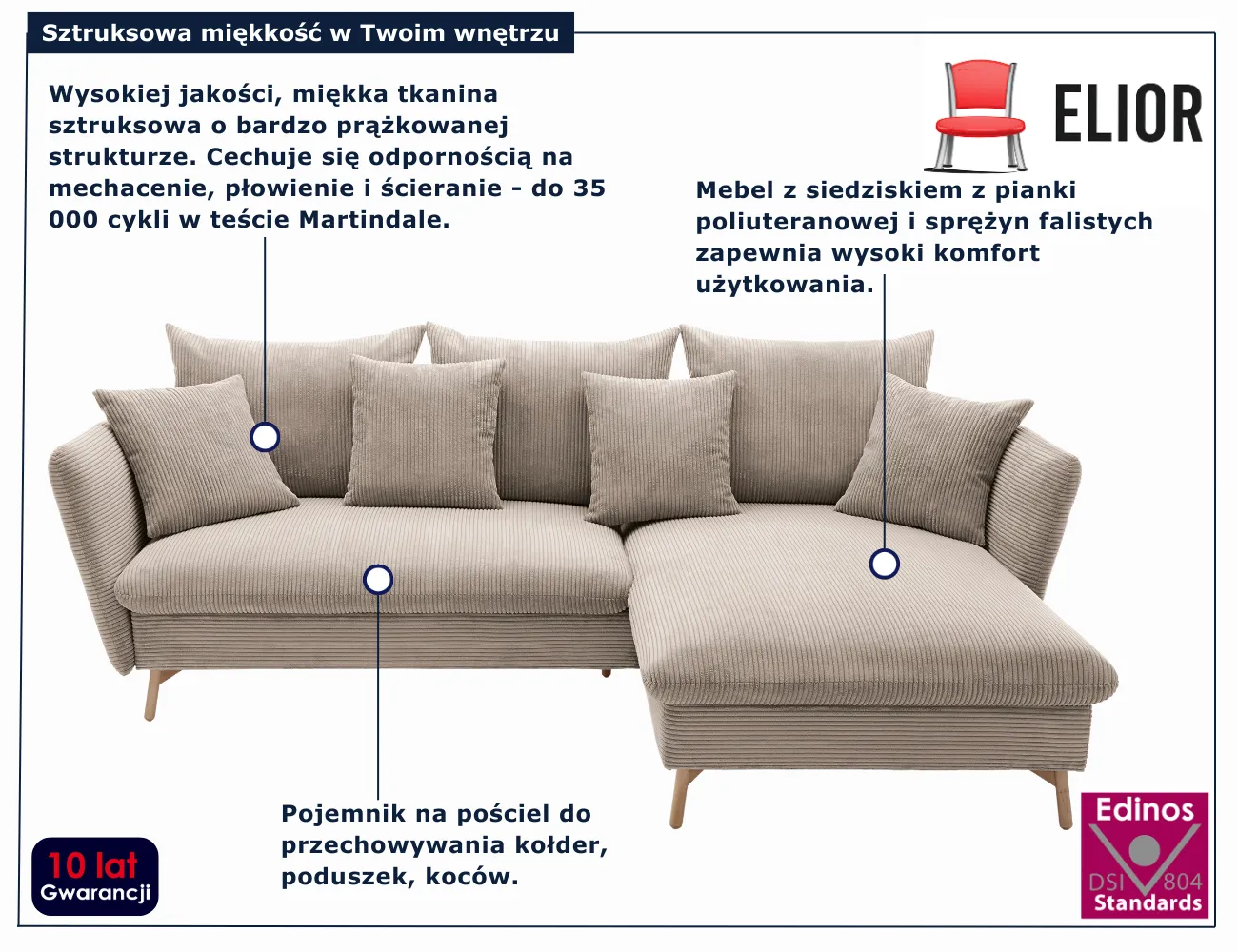 Sztruksowa miękkość w Twoim wnętrzu

Wysokiej jakości, miękka tkanina sztruksowa o bardzo prążkowanej strukturze. Cechuje się odpornością na mechacenie, płowienie i ścieranie - do 35 000 cykli w teście Martindale.

ELIOR

Mebel z siedziskiem z pianki poliuteranowej i sprężyn falistych zapewnia wysoki komfort użytkowania.

Pojemnik na pościel do przechowywania kołder, poduszek, koców.

10 lat
Gwarancji

Edinos
DSI 804
Standards